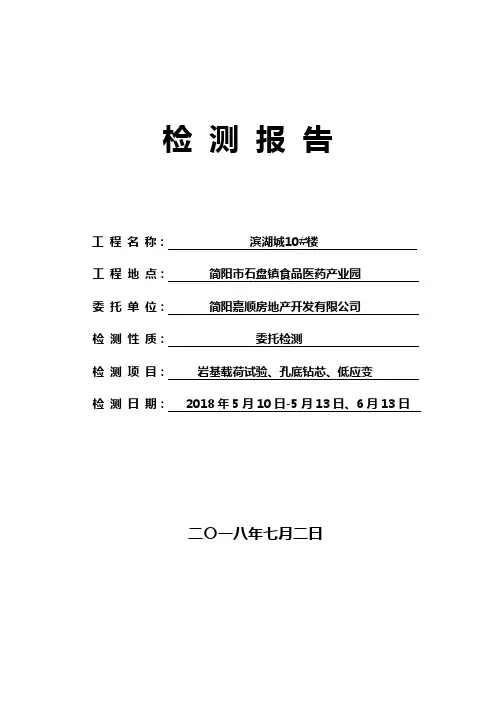 检测报告

工程名称：滨湖城10#楼

工程地点：简阳市石盘镇食品医药产业园

委托单位：简阳嘉顺房地产开发有限公司

检测性质：委托检测

检测项目：岩基载荷试验、孔底钻芯、低应变

检测日期：2018年5月10日-5月13日、6月13日

二〇一八年七月二日